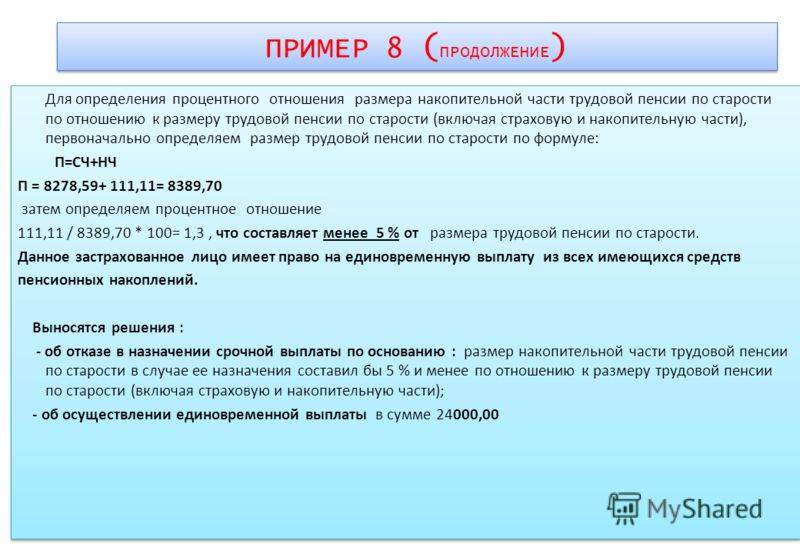 ПРИМЕР 8 (ПРОДОЛЖЕНИЕ)

Для определения процентного отношения размера накопительной части трудовой пенсии по старости по отношению к размеру трудовой пенсии по старости (включая страховую и накопительную части), первоначально определяем размер трудовой пенсии по старости по формуле:

П=СЧ+НЧ

П = 8278,59+ 111,11= 8389,70

затем определяем процентное отношение

111,11 / 8389,70 * 100= 1,3 , что составляет менее 5 % от размера трудовой пенсии по старости.

Данное застрахованное лицо имеет право на единовременную выплату из всех имеющихся средств пенсионных накоплений.

Выносятся решения :

- об отказе в назначении срочной выплаты по основанию : размер накопительной части трудовой пенсии по старости в случае ее назначения составил бы 5 % и менее по отношению к размеру трудовой пенсии по старости (включая страховую и накопительную части);

- об осуществлении единовременной выплаты в сумме 24000,00

MyShared